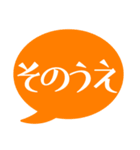 そのうえ